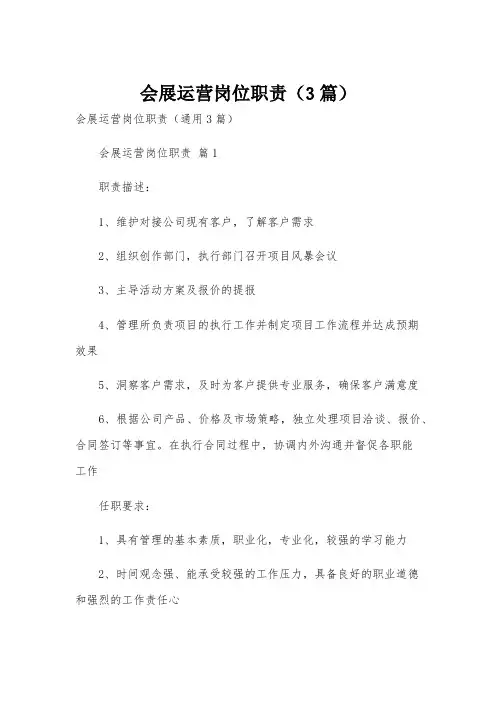 会展运营岗位职责（3篇）

会展运营岗位职责（通用3篇）

会展运营岗位职责 篇1

职责描述：

1、维护对接公司现有客户，了解客户需求

2、组织创作部门，执行部门召开项目风暴会议

3、主导活动方案及报价的提报

4、管理所负责项目的执行工作并制定项目工作流程并达成预期效果

5、洞察客户需求，及时为客户提供专业服务，确保客户满意度

6、根据公司产品、价格及市场策略，独立处理项目洽谈、报价、合同签订等事宜。在执行合同过程中，协调内外沟通并督促各职能工作

任职要求：

1、具有管理的基本素质，职业化，专业化，较强的学习能力

2、时间观念强、能承受较强的工作压力，具备良好的职业道德和强烈的工作责任心